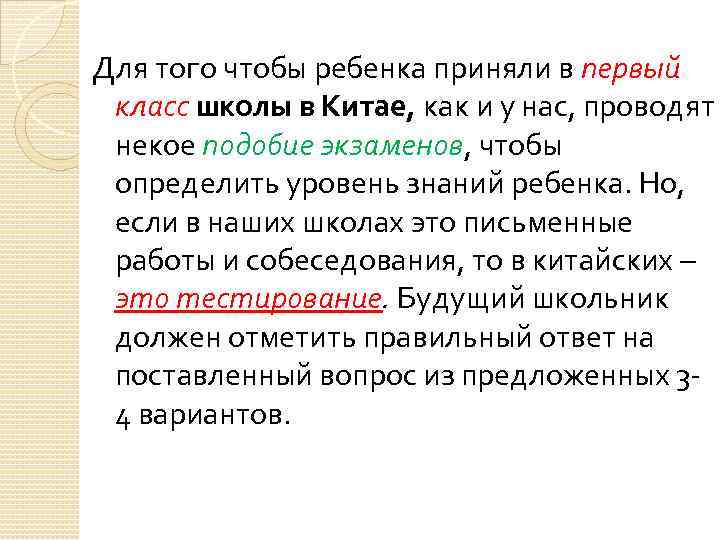 Для того чтобы ребенка приняли в первый класс школы в Китае, как и у нас, проводят некое подобие экзаменов, чтобы определить уровень знаний ребенка. Но, если в наших школах это письменные работы и собеседования, то в китайских – это тестирование. Будущий школьник должен отметить правильный ответ на поставленный вопрос из предложенных 3-4 вариантов.